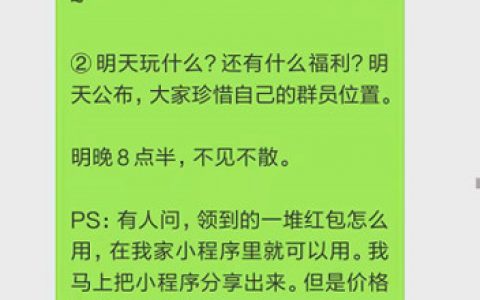 ② 明天玩什么？还有什么福利？明天公布，大家珍惜自己的群员位置。

明晚 8 点半，不见不散。

PS：有人问，领到的一堆红包怎么用，在我家小程序里就可以用。我马上把小程序分享出来。但是价格